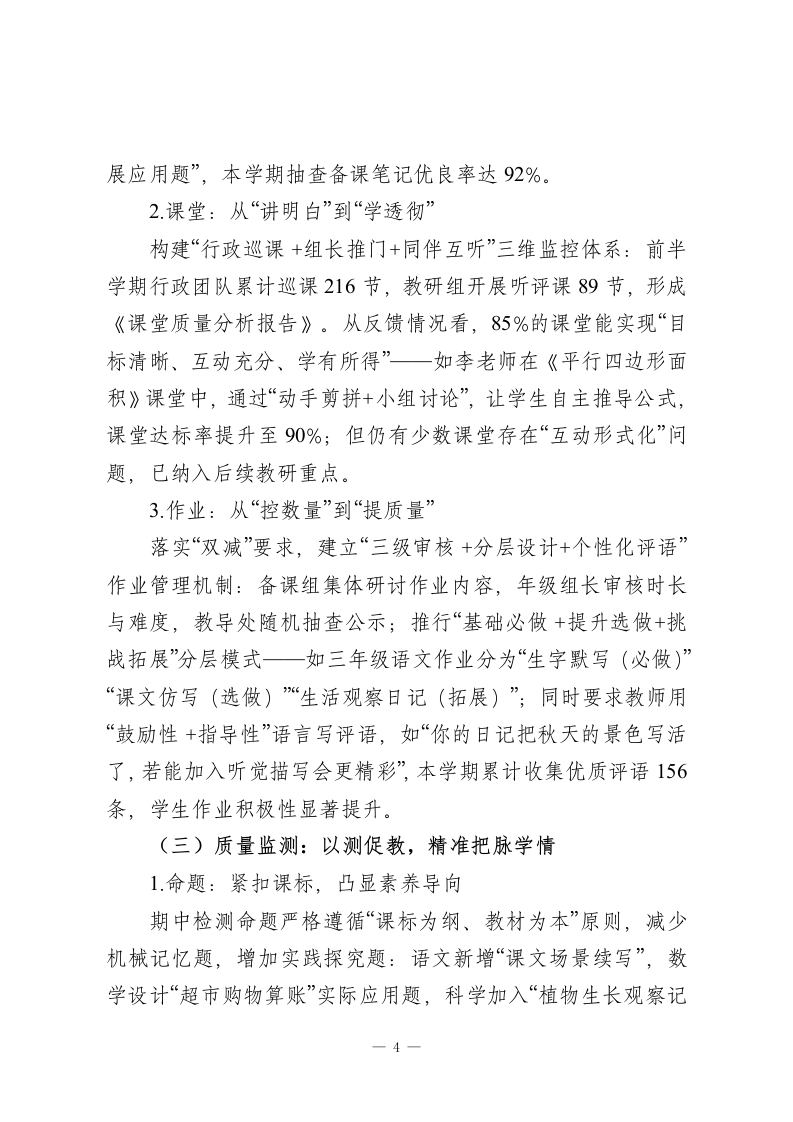 展应用题”，本学期抽查备课笔记优良率达 92%。

2.课堂：从“讲明白”到“学透彻”

构建“行政巡课 +组长推门+同伴互听”三维监控体系：前半学期行政团队累计巡课 216 节，教研组开展听评课 89 节，形成《课堂质量分析报告》。从反馈情况看，85%的课堂能实现“目标清晰、互动充分、学有所得”——如李老师在《平行四边形面积》课堂中，通过“动手剪拼+小组讨论”，让学生自主推导公式，课堂达标率提升至 90%；但仍有少数课堂存在“互动形式化”问题，已纳入后续教研重点。

3.作业：从“控数量”到“提质量”

落实“双减”要求，建立“三级审核 +分层设计+个性化评语”作业管理机制：备课组集体研讨作业内容，年级组长审核时长与难度，教导处随机抽查公示；推行“基础必做 +提升选做+挑战拓展”分层模式——如三年级语文作业分为“生字默写（必做）”“课文仿写（选做）”“生活观察日记（拓展）”；同时要求教师用“鼓励性 +指导性”语言写评语，如“你的日记把秋天的景色写活了，若能加入听觉描写会更精彩”，本学期累计收集优质评语 156 条，学生作业积极性显著提升。

（三）质量监测：以测促教，精准把脉学情

1.命题：紧扣课标，凸显素养导向

期中检测命题严格遵循“课标为纲、教材为本”原则，减少机械记忆题，增加实践探究题：语文新增“课文场景续写”，数学设计“超市购物算账”实际应用题，科学加入“植物生长观察记

— 4 —